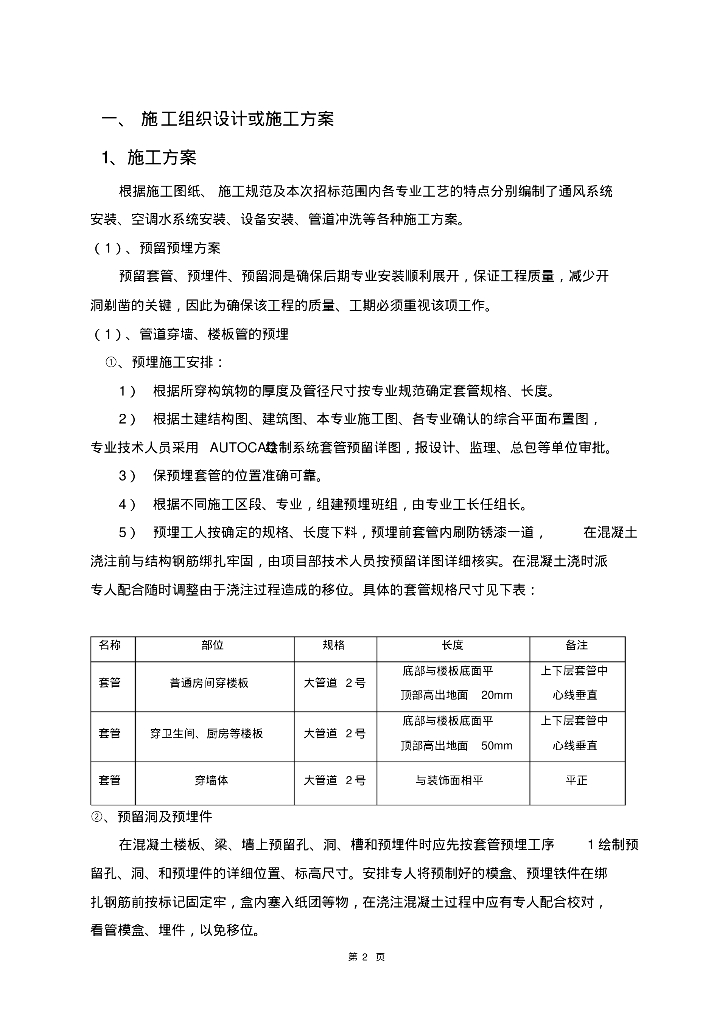 一、 施工组织设计或施工方案

1、施工方案

根据施工图纸、 施工规范及本次招标范围内各专业工艺的特点分别编制了通风系统安装、空调水系统安装、设备安装、管道冲洗等各种施工方案。

（1）、预留预埋方案

预留套管、预埋件、预留洞是确保后期专业安装顺利展开，保证工程质量，减少开洞剔凿的关键，因此为确保该工程的质量、工期必须重视该项工作。

（1）、管道穿墙、楼板管的预埋

①、预埋施工安排：

1） 根据所穿构筑物的厚度及管径尺寸按专业规范确定套管规格、长度。

2） 根据土建结构图、建筑图、本专业施工图、各专业确认的综合平面布置图，专业技术人员采用 AUTOCAD绘制系统套管预留详图，报设计、监理、总包等单位审批。

3） 保预埋套管的位置准确可靠。

4） 根据不同施工区段、专业，组建预埋班组，由专业工长任组长。

5） 预埋工人按确定的规格、长度下料，预埋前套管内刷防锈漆一道， 在混凝土浇注前与结构钢筋绑扎牢固，由项目部技术人员按预留详图详细核实。在混凝土浇时派专人配合随时调整由于浇注过程造成的移位。具体的套管规格尺寸见下表：

| 名称 | 部位 | 规格 | 长度 | 备注 |
|---|---|---|---|---|
| 套管 | 普通房间穿楼板 | 大管道 2号 | 底部与楼板底面平 顶部高出地面 20mm | 上下层套管中心线垂直 |
| 套管 | 穿卫生间、厨房等楼板 | 大管道 2号 | 底部与楼板底面平 顶部高出地面 50mm | 上下层套管中心线垂直 |
| 套管 | 穿墙体 | 大管道 2号 | 与装饰面相平 | 平正 |

②、预留洞及预埋件

在混凝土楼板、梁、墙上预留孔、洞、槽和预埋件时应先按套管预埋工序 1绘制预留孔、洞、和预埋件的详细位置、标高尺寸。安排专人将预制好的模盒、预埋铁件在绑扎钢筋前按标记固定牢，盒内塞入纸团等物，在浇注混凝土过程中应有专人配合校对，看管模盒、埋件，以免移位。

第 2 页